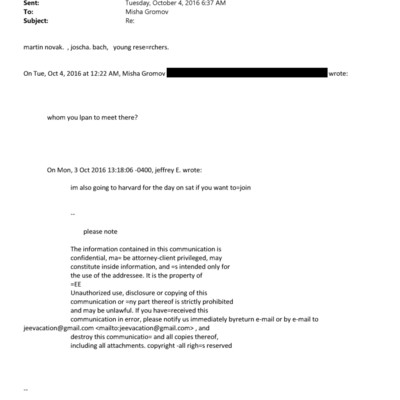 Sent: Tuesday, October 4, 2016 6:37 AM
To: Misha Gromov
Subject: Re:

martin novak. , joscha. bach, young rese=rchers.

On Tue, Oct 4, 2016 at 12:22 AM, Misha Gromov wrote:

whom you lpan to meet there?

On Mon, 3 Oct 2016 13:18:06 -0400, jeffrey E. wrote:

im also going to harvard for the day on sat if you want to=join

--

please note

The information contained in this communication is confidential, ma= be attorney-client privileged, may constitute inside information, and =s intended only for the use of the addressee. It is the property of =EE
Unauthorized use, disclosure or copying of this communication or =ny part thereof is strictly prohibited and may be unlawful. If you have=received this communication in error, please notify us immediately byreturn e-mail or by e-mail to jeevacation@gmail.com <mailto:jeevacation@gmail.com> , and destroy this communicatio= and all copies thereof, including all attachments. copyright -all righ=s reserved

--